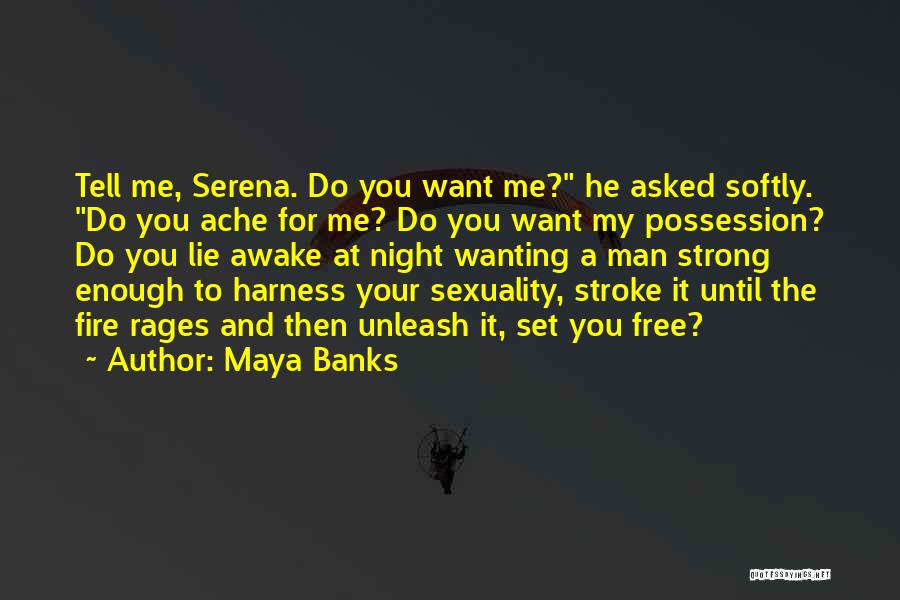 Tell me, Serena. Do you want me?" he asked softly. "Do you ache for me? Do you want my possession? Do you lie awake at night wanting a man strong enough to harness your sexuality, stroke it until the fire rages and then unleash it, set you free?

~ Author: Maya Banks

QUOTESSAYINGS.NET